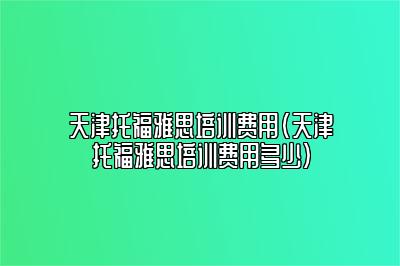 天津托福雅思培训费用(天津托福雅思培训费用多少)